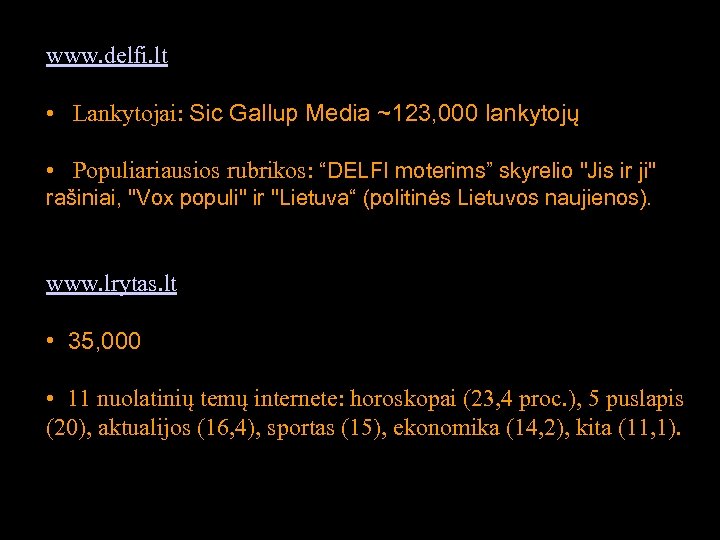 www.delfi.lt

• Lankytojai: Sic Gallup Media ~123,000 lankytojų

• Populiariausios rubrikos: “DELFI moterims” skyrelio "Jis ir ji" rašiniai, "Vox populi" ir "Lietuva“ (politinės Lietuvos naujienos).

www.lrytas.lt

• 35,000

• 11 nuolatinių temų internete: horoskopai (23,4 proc.), 5 puslapis (20), aktualijos (16,4), sportas (15), ekonomika (14,2), kita (11,1).